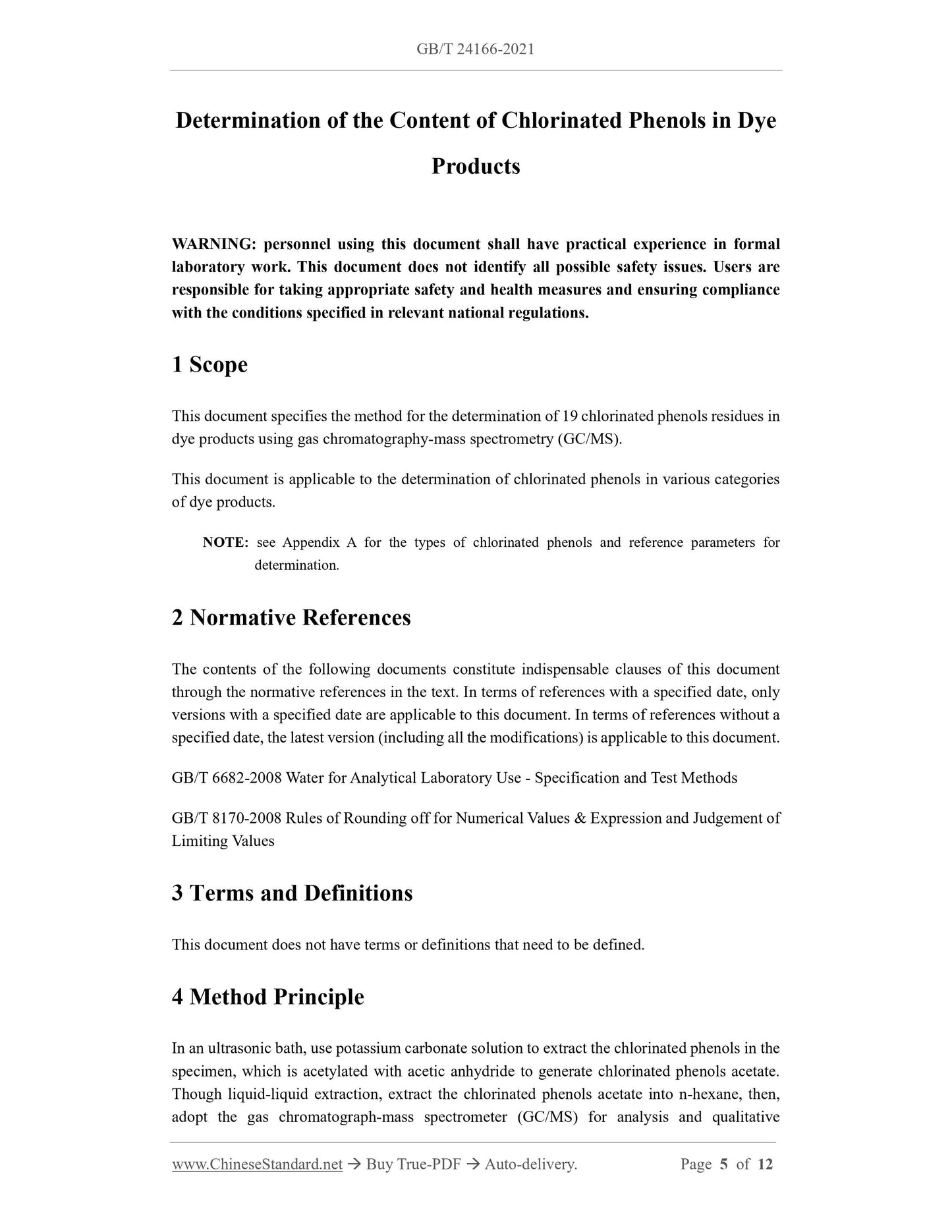 GB/T 24166-2021

Determination of the Content of Chlorinated Phenols in Dye Products

WARNING: personnel using this document shall have practical experience in formal laboratory work. This document does not identify all possible safety issues. Users are responsible for taking appropriate safety and health measures and ensuring compliance with the conditions specified in relevant national regulations.

1 Scope

This document specifies the method for the determination of 19 chlorinated phenols residues in dye products using gas chromatography-mass spectrometry (GC/MS).

This document is applicable to the determination of chlorinated phenols in various categories of dye products.

NOTE: see Appendix A for the types of chlorinated phenols and reference parameters for determination.

2 Normative References

The contents of the following documents constitute indispensable clauses of this document through the normative references in the text. In terms of references with a specified date, only versions with a specified date are applicable to this document. In terms of references without a specified date, the latest version (including all the modifications) is applicable to this document.

GB/T 6682-2008 Water for Analytical Laboratory Use - Specification and Test Methods

GB/T 8170-2008 Rules of Rounding off for Numerical Values & Expression and Judgement of Limiting Values

3 Terms and Definitions

This document does not have terms or definitions that need to be defined.

4 Method Principle

In an ultrasonic bath, use potassium carbonate solution to extract the chlorinated phenols in the specimen, which is acetylated with acetic anhydride to generate chlorinated phenols acetate. Though liquid-liquid extraction, extract the chlorinated phenols acetate into n-hexane, then, adopt the gas chromatograph-mass spectrometer (GC/MS) for analysis and qualitative

www.ChineseStandard.net → Buy True-PDF → Auto-delivery. Page 5 of 12